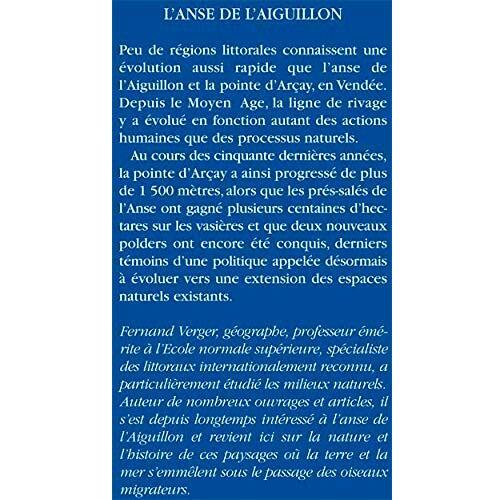 L'ANSE DE L'AIGUILLON

Peu de régions littorales connaissent une évolution aussi rapide que l'anse de l'Aiguillon et la pointe d'Arçay, en Vendée. Depuis le Moyen Age, la ligne de rivage y a évolué en fonction autant des actions humaines que des processus naturels.

Au cours des cinquante dernières années, la pointe d'Arçay a ainsi progressé de plus de 1 500 mètres, alors que les prés-salés de l'Anse ont gagné plusieurs centaines d'hectares sur les vasières et que deux nouveaux polders ont encore été conquis, derniers témoins d'une politique appelée désormais à évoluer vers une extension des espaces naturels existants.

Fernand Verger, géographe, professeur émérite à l'Ecole normale supérieure, spécialiste des littoraux internationalement reconnu, a particulièrement étudié les milieux naturels. Auteur de nombreux ouvrages et articles, il s'est depuis longtemps intéressé à l'anse de l'Aiguillon et revient ici sur la nature et l'histoire de ces paysages où la terre et la mer s'emmêlent sous le passage des oiseaux migrateurs.